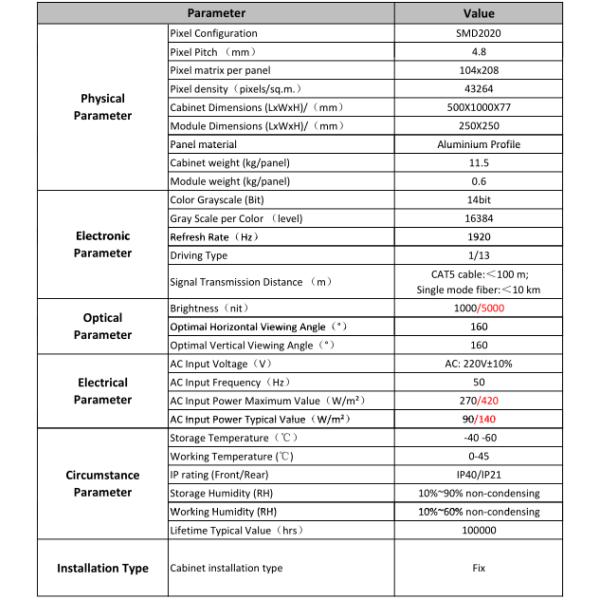 | Parameter | | Value |
|---|---|---|
| Physical Parameter | Pixel Configuration | SMD2020 |
| | Pixel Pitch （mm） | 4.8 |
| | Pixel matrix per panel | 104x208 |
| | Pixel density（pixels/sq.m.） | 43264 |
| | Cabinet Dimensions (LxWxH)/（mm） | 500X1000X77 |
| | Module Dimensions (LxWxH)/（mm） | 250X250 |
| | Panel material | Aluminium Profile |
| | Cabinet weight (kg/panel) | 11.5 |
| | Module weight (kg/panel) | 0.6 |
| Electronic Parameter | Color Grayscale (Bit) | 14bit |
| | Gray Scale per Color （level) | 16384 |
| | Refresh Rate（Hz） | 1920 |
| | Driving Type | 1/13 |
| | Signal Transmission Distance （m） | CAT5 cable:＜100 m; Single mode fiber:＜10 km |
| Optical Parameter | Brightness（nit） | 1000/5000 |
| | Optimal Horizontal Viewing Angle（°） | 160 |
| | Optimal Vertical Viewing Angle（°） | 160 |
| Electrical Parameter | AC Input Voltage（V） | AC: 220V±10% |
| | AC Input Frequency（Hz） | 50 |
| | AC Input Power Maximum Value（W/m²） | 270/420 |
| | AC Input Power Typical Value（W/m²） | 90/140 |
| Circumstance Parameter | Storage Temperature（℃） | -40 -60 |
| | Working Temperature (℃) | 0-45 |
| | IP rating (Front/Rear) | IP40/IP21 |
| | Storage Humidity (RH) | 10%~90% non-condensing |
| | Working Humidity (RH) | 10%~60% non-condensing |
| | Lifetime Typical Value（hrs） | 100000 |
| Installation Type | Cabinet installation type | Fix |